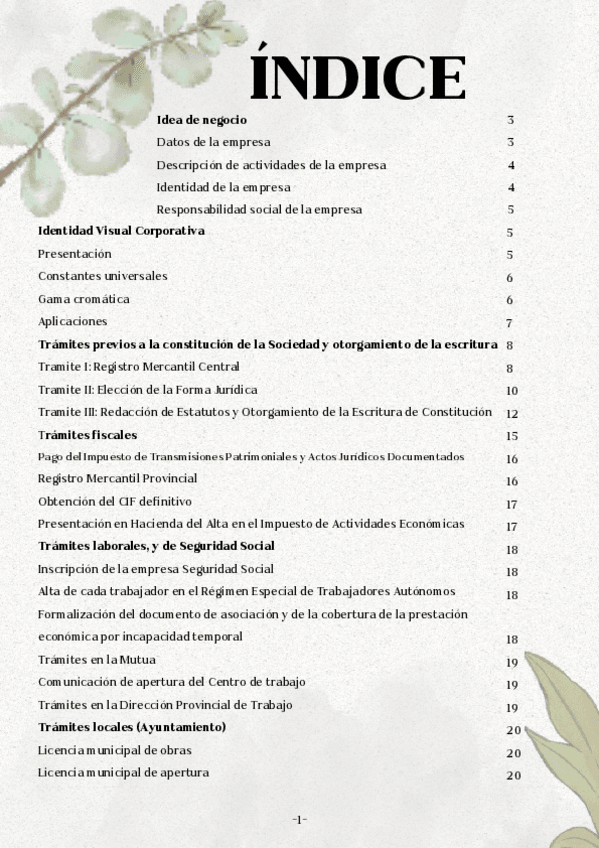 ÍNDICE

Idea de negocio 3
Datos de la empresa 3
Descripción de actividades de la empresa 4
Identidad de la empresa 4
Responsabilidad social de la empresa 5
Identidad Visual Corporativa 5
Presentación 5
Constantes universales 6
Gama cromática 6
Aplicaciones 7
Trámites previos a la constitución de la Sociedad y otorgamiento de la escritura 8
Tramite I: Registro Mercantil Central 8
Tramite II: Elección de la Forma Jurídica 10
Tramite III: Redacción de Estatutos y Otorgamiento de la Escritura de Constitución 12
Trámites fiscales 15
Pago del Impuesto de Transmisiones Patrimoniales y Actos Jurídicos Documentados 16
Registro Mercantil Provincial 16
Obtención del CIF definitivo 17
Presentación en Hacienda del Alta en el Impuesto de Actividades Económicas 17
Trámites laborales, y de Seguridad Social 18
Inscripción de la empresa Seguridad Social 18
Alta de cada trabajador en el Régimen Especial de Trabajadores Autónomos 18
Formalización del documento de asociación y de la cobertura de la prestación económica por incapacidad temporal 18
Trámites en la Mutua 19
Comunicación de apertura del Centro de trabajo 19
Trámites en la Dirección Provincial de Trabajo 19
Trámites locales (Ayuntamiento) 20
Licencia municipal de obras 20
Licencia municipal de apertura 20

-1-